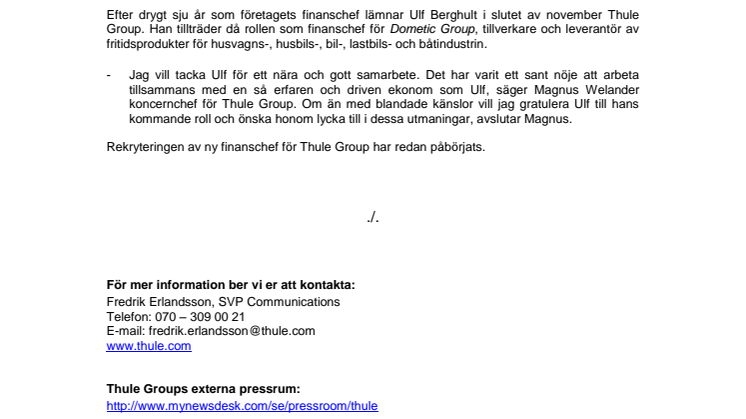 Efter drygt sju år som företagets finanschef lämnar Ulf Berghult i slutet av november Thule Group. Han tillträder då rollen som finanschef för Dometic Group, tillverkare och leverantör av fritidsprodukter för husvagns-, husbils-, bil-, lastbils- och båtindustrin.

- Jag vill tacka Ulf för ett nära och gott samarbete. Det har varit ett sant nöje att arbeta tillsammans med en så erfaren och driven ekonom som Ulf, säger Magnus Welander koncernchef för Thule Group. Om än med blandade känslor vill jag gratulera Ulf till hans kommande roll och önska honom lycka till i dessa utmaningar, avslutar Magnus.

Rekryteringen av ny finanschef för Thule Group har redan påbörjats.

./.

För mer information ber vi er att kontakta:
Fredrik Erlandsson, SVP Communications
Telefon: 070 – 309 00 21
E-mail: fredrik.erlandsson@thule.com
www.thule.com

Thule Groups externa pressrum:
http://www.mynewsdesk.com/se/pressroom/thule